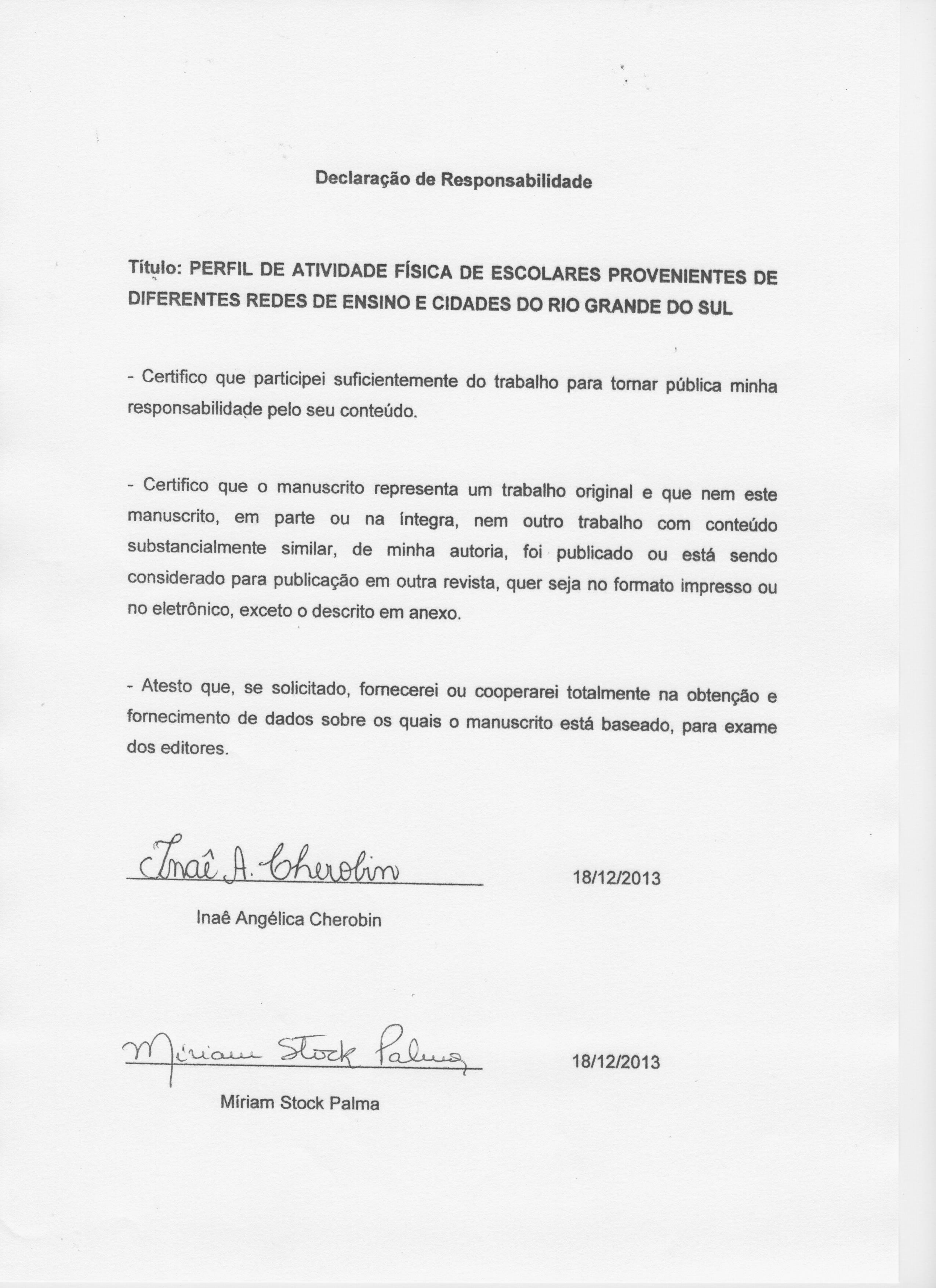 Declaração de Responsabilidade

Título: PERFIL DE ATIVIDADE FÍSICA DE ESCOLARES PROVENIENTES DE DIFERENTES REDES DE ENSINO E CIDADES DO RIO GRANDE DO SUL

- Certifico que participei suficientemente do trabalho para tornar pública minha responsabilidade pelo seu conteúdo.

- Certifico que o manuscrito representa um trabalho original e que nem este manuscrito, em parte ou na íntegra, nem outro trabalho com conteúdo substancialmente similar, de minha autoria, foi publicado ou está sendo considerado para publicação em outra revista, quer seja no formato impresso ou no eletrônico, exceto o descrito em anexo.

- Atesto que, se solicitado, fornecerei ou cooperarei totalmente na obtenção e fornecimento de dados sobre os quais o manuscrito está baseado, para exame dos editores.

Inaê A. Cherobin

18/12/2013

Inaê Angélica Cherobin

Míriam Stock Palma

18/12/2013

Míriam Stock Palma